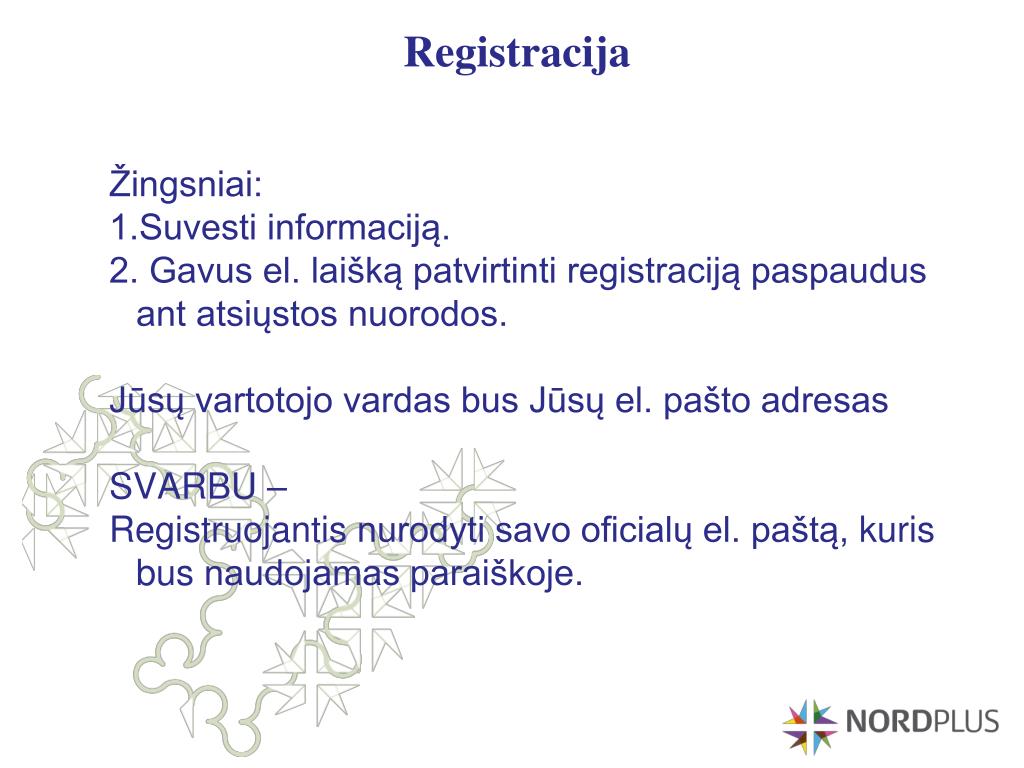 Registracija

Žingsniai:
1.Suvesti informaciją.
2. Gavus el. laišką patvirtinti registraciją paspaudus ant atsiųstos nuorodos.

Jūsų vartotojo vardas bus Jūsų el. pašto adresas

SVARBU –
Registruojantis nurodyti savo oficialų el. paštą, kuris bus naudojamas paraiškoje.

NORDPLUS